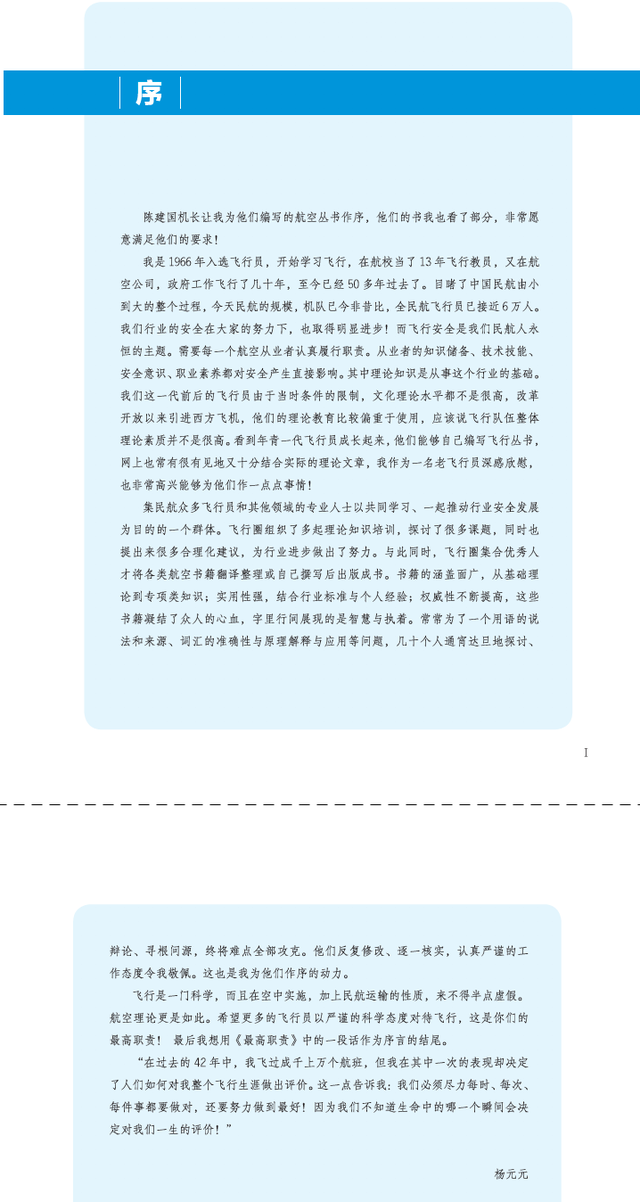 序

陈建国机长让我为他们编写的航空丛书作序，他们的书我也看了部分，非常愿意满足他们的要求！

我是1966年入选飞行员，开始学习飞行，在航校当了13年飞行教员，又在航空公司，政府工作飞行了几十年，至今已经50多年过去了。目睹了中国民航由小到大的整个过程，今天民航的规模，机队已今非昔比，全民航飞行员已接近6万人。我们行业的安全在大家的努力下，也取得明显进步！而飞行安全是我们民航人永恒的主题。需要每一个航空从业者认真履行职责。从业者的知识储备、技术技能、安全意识、职业素养都对安全产生直接影响。其中理论知识是从事这个行业的基础。我们这一代前后的飞行员由于当时条件的限制，文化理论水平都不是很高，改革开放以来引进西方飞机，他们的理论教育比较偏重于使用，应该说飞行队伍整体理论素质并不是很高。看到年青一代飞行员成长起来，他们能够自己编写飞行丛书，网上也常有很有见地又十分结合实际的理论文章，我作为一名老飞行员深感欣慰，也非常高兴能够为他们作一点点事情！

集民航众多飞行员和其他领域的专业人士以共同学习、一起推动行业安全发展为目的的一个群体。飞行圈组织了多起理论知识培训，探讨了很多课题，同时也提出来很多合理化建议，为行业进步做出了努力。与此同时，飞行圈集合优秀人才将各类航空书籍翻译整理或自己撰写后出版成书。书籍的涵盖面广，从基础理论到专项类知识；实用性强，结合行业标准与个人经验；权威性不断提高，这些书籍凝结了众人的心血，字里行间展现的是智慧与执着。常常为了一个用语的说法和来源、词汇的准确性与原理解释与应用等问题，几十个人通宵达旦地探讨、

I

辩论、寻根问源，终将难点全部攻克。他们反复修改、逐一核实，认真严谨的工作态度令我敬佩。这也是我为他们作序的动力。

飞行是一门科学，而且在空中实施，加上民航运输的性质，来不得半点虚假。航空理论更是如此。希望更多的飞行员以严谨的科学态度对待飞行，这是你们的最高职责！最后我想用《最高职责》中的一段话作为序言的结尾。

“在过去的42年中，我飞过成千上万个航班，但我在其中一次的表现却决定了人们如何对我整个飞行生涯做出评价。这一点告诉我：我们必须尽力每时、每次、每件事都要做对，还要努力做到最好！因为我们不知道生命中的哪一个瞬间会决定对我们一生的评价！”

杨元元